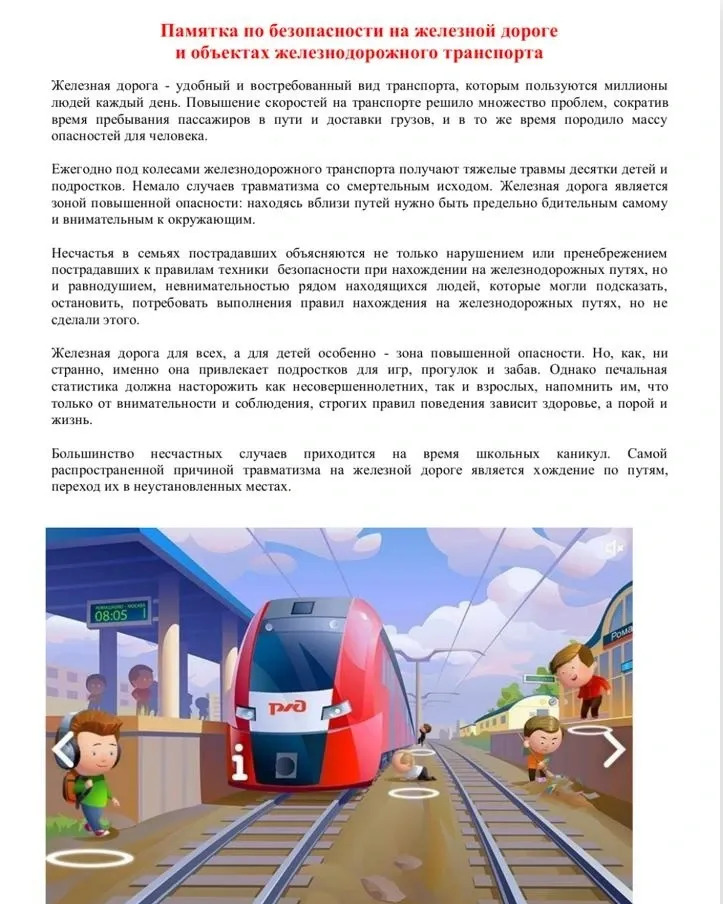 Памятка по безопасности на железной дороге и объектах железнодорожного транспорта

Железная дорога - удобный и востребованный вид транспорта, которым пользуются миллионы людей каждый день. Повышение скоростей на транспорте решило множество проблем, сократив время пребывания пассажиров в пути и доставки грузов, и в то же время породило массу опасностей для человека.

Ежегодно под колесами железнодорожного транспорта получают тяжелые травмы десятки детей и подростков. Немало случаев травматизма со смертельным исходом. Железная дорога является зоной повышенной опасности: находясь вблизи путей нужно быть предельно бдительным самому и внимательным к окружающим.

Несчастья в семьях пострадавших объясняются не только нарушением или пренебрежением пострадавших к правилам техники безопасности при нахождении на железнодорожных путях, но и равнодушием, невнимательностью рядом находящихся людей, которые могли подсказать, остановить, потребовать выполнения правил нахождения на железнодорожных путях, но не сделали этого.

Железная дорога для всех, а для детей особенно - зона повышенной опасности. Но, как, ни странно, именно она привлекает подростков для игр, прогулок и забав. Однако печальная статистика должна насторожить как несовершеннолетних, так и взрослых, напомнить им, что только от внимательности и соблюдения, строгих правил поведения зависит здоровье, а порой и жизнь.

Большинство несчастных случаев приходится на время школьных каникул. Самой распространенной причиной травматизма на железной дороге является хождение по путям, переход их в неустановленных местах.

08:05

РЖД

i